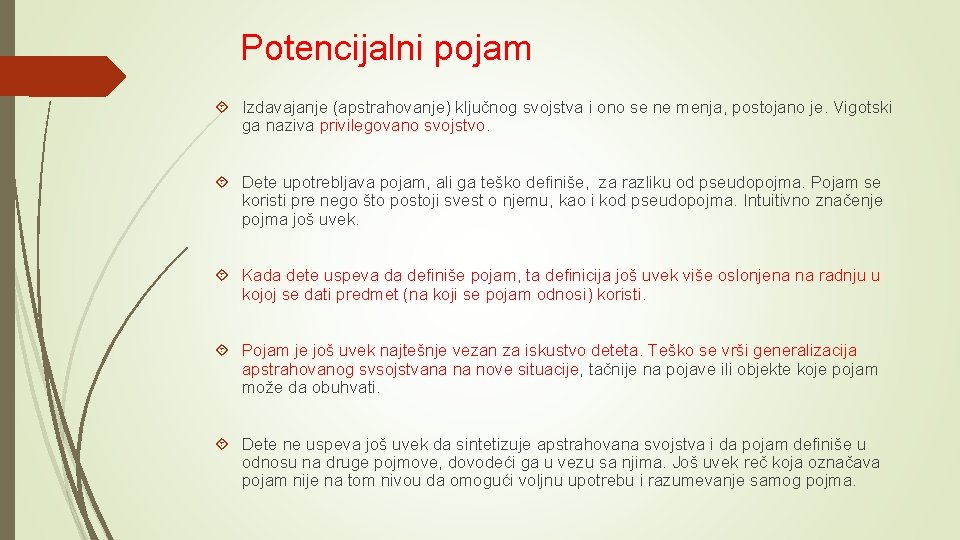 Potencijalni pojam

Izdavajanje (apstrahovanje) ključnog svojstva i ono se ne menja, postojano je. Vigotski ga naziva privilegovano svojstvo.

Dete upotrebljava pojam, ali ga teško definiše, za razliku od pseudopojma. Pojam se koristi pre nego što postoji svest o njemu, kao i kod pseudopojma. Intuitivno značenje pojma još uvek.

Kada dete uspeva da definiše pojam, ta definicija još uvek više oslonjena na radnju u kojoj se dati predmet (na koji se pojam odnosi) koristi.

Pojam je još uvek najtešnje vezan za iskustvo deteta. Teško se vrši generalizacija apstrahovanog svsojstvana na nove situacije, tačnije na pojave ili objekte koje pojam može da obuhvati.

Dete ne uspeva još uvek da sintetizuje apstrahovana svojstva i da pojam definiše u odnosu na druge pojmove, dovodeći ga u vezu sa njima. Još uvek reč koja označava pojam nije na tom nivou da omogući voljnu upotrebu i razumevanje samog pojma.